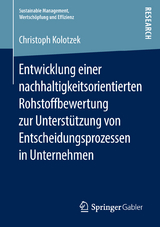 Sustainable Management, Wertschöpfung und Effizienz

RESEARCH

Christoph Kolotzek

Entwicklung einer nachhaltigkeitsorientierten Rohstoffbewertung zur Unterstützung von Entscheidungsprozessen in Unternehmen

Springer Gabler